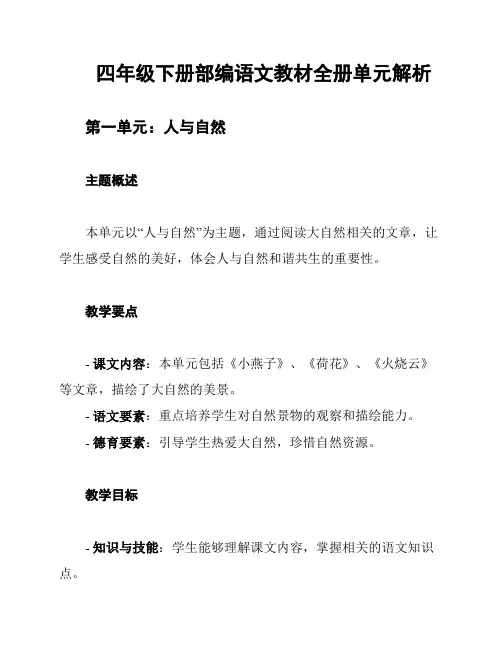 四年级下册部编语文教材全册单元解析

第一单元：人与自然

主题概述

本单元以“人与自然”为主题，通过阅读大自然相关的文章，让学生感受自然的美好，体会人与自然和谐共生的重要性。

教学要点

- 课文内容：本单元包括《小燕子》、《荷花》、《火烧云》等文章，描绘了大自然的美景。
- 语文要素：重点培养学生对自然景物的观察和描绘能力。
- 德育要素：引导学生热爱大自然，珍惜自然资源。

教学目标

- 知识与技能：学生能够理解课文内容，掌握相关的语文知识点。